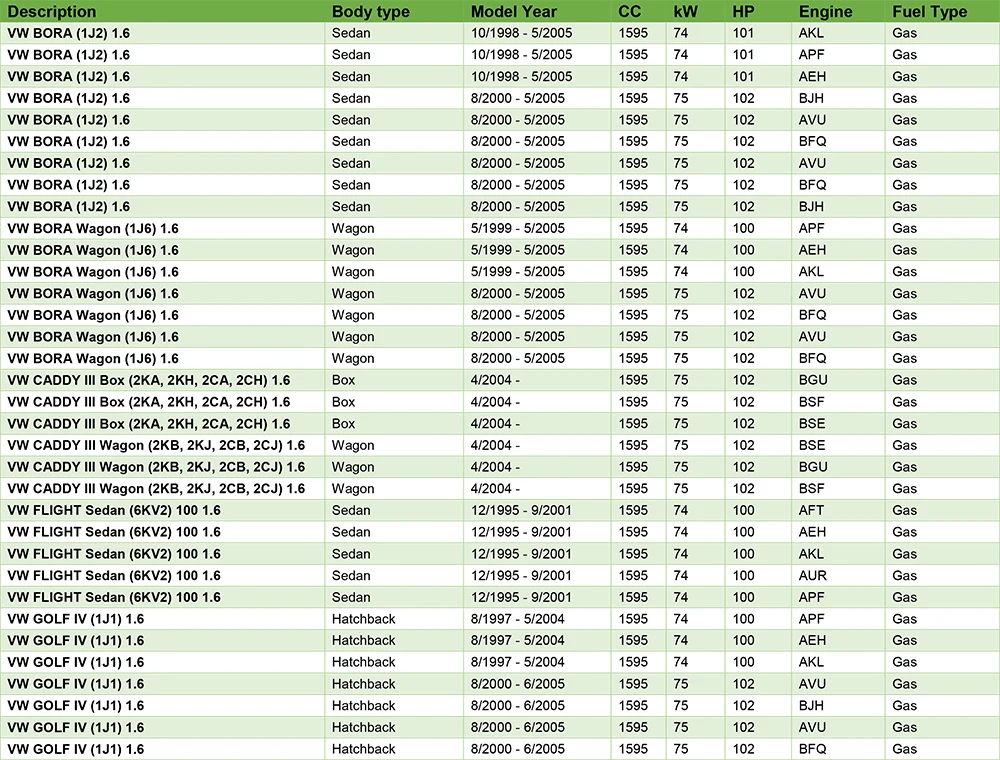 | Description | Body type | Model Year | CC | kW | HP | Engine | Fuel Type |
|---|---|---|---|---|---|---|---|
| VW BORA (1J2) 1.6 | Sedan | 10/1998 - 5/2005 | 1595 | 74 | 101 | AKL | Gas |
| VW BORA (1J2) 1.6 | Sedan | 10/1998 - 5/2005 | 1595 | 74 | 101 | APF | Gas |
| VW BORA (1J2) 1.6 | Sedan | 10/1998 - 5/2005 | 1595 | 74 | 101 | AEH | Gas |
| VW BORA (1J2) 1.6 | Sedan | 8/2000 - 5/2005 | 1595 | 75 | 102 | BJH | Gas |
| VW BORA (1J2) 1.6 | Sedan | 8/2000 - 5/2005 | 1595 | 75 | 102 | AVU | Gas |
| VW BORA (1J2) 1.6 | Sedan | 8/2000 - 5/2005 | 1595 | 75 | 102 | BFQ | Gas |
| VW BORA (1J2) 1.6 | Sedan | 8/2000 - 5/2005 | 1595 | 75 | 102 | AVU | Gas |
| VW BORA (1J2) 1.6 | Sedan | 8/2000 - 5/2005 | 1595 | 75 | 102 | BFQ | Gas |
| VW BORA (1J2) 1.6 | Sedan | 8/2000 - 5/2005 | 1595 | 75 | 102 | BJH | Gas |
| VW BORA Wagon (1J6) 1.6 | Wagon | 5/1999 - 5/2005 | 1595 | 74 | 100 | APF | Gas |
| VW BORA Wagon (1J6) 1.6 | Wagon | 5/1999 - 5/2005 | 1595 | 74 | 100 | AEH | Gas |
| VW BORA Wagon (1J6) 1.6 | Wagon | 5/1999 - 5/2005 | 1595 | 74 | 100 | AKL | Gas |
| VW BORA Wagon (1J6) 1.6 | Wagon | 8/2000 - 5/2005 | 1595 | 75 | 102 | AVU | Gas |
| VW BORA Wagon (1J6) 1.6 | Wagon | 8/2000 - 5/2005 | 1595 | 75 | 102 | BFQ | Gas |
| VW BORA Wagon (1J6) 1.6 | Wagon | 8/2000 - 5/2005 | 1595 | 75 | 102 | AVU | Gas |
| VW BORA Wagon (1J6) 1.6 | Wagon | 8/2000 - 5/2005 | 1595 | 75 | 102 | BFQ | Gas |
| VW CADDY III Box (2KA, 2KH, 2CA, 2CH) 1.6 | Box | 4/2004 - | 1595 | 75 | 102 | BGU | Gas |
| VW CADDY III Box (2KA, 2KH, 2CA, 2CH) 1.6 | Box | 4/2004 - | 1595 | 75 | 102 | BSF | Gas |
| VW CADDY III Box (2KA, 2KH, 2CA, 2CH) 1.6 | Box | 4/2004 - | 1595 | 75 | 102 | BSE | Gas |
| VW CADDY III Wagon (2KB, 2KJ, 2CB, 2CJ) 1.6 | Wagon | 4/2004 - | 1595 | 75 | 102 | BSE | Gas |
| VW CADDY III Wagon (2KB, 2KJ, 2CB, 2CJ) 1.6 | Wagon | 4/2004 - | 1595 | 75 | 102 | BGU | Gas |
| VW CADDY III Wagon (2KB, 2KJ, 2CB, 2CJ) 1.6 | Wagon | 4/2004 - | 1595 | 75 | 102 | BSF | Gas |
| VW FLIGHT Sedan (6KV2) 100 1.6 | Sedan | 12/1995 - 9/2001 | 1595 | 74 | 100 | AFT | Gas |
| VW FLIGHT Sedan (6KV2) 100 1.6 | Sedan | 12/1995 - 9/2001 | 1595 | 74 | 100 | AEH | Gas |
| VW FLIGHT Sedan (6KV2) 100 1.6 | Sedan | 12/1995 - 9/2001 | 1595 | 74 | 100 | AKL | Gas |
| VW FLIGHT Sedan (6KV2) 100 1.6 | Sedan | 12/1995 - 9/2001 | 1595 | 74 | 100 | AUR | Gas |
| VW FLIGHT Sedan (6KV2) 100 1.6 | Sedan | 12/1995 - 9/2001 | 1595 | 74 | 100 | APF | Gas |
| VW GOLF IV (1J1) 1.6 | Hatchback | 8/1997 - 5/2004 | 1595 | 74 | 100 | APF | Gas |
| VW GOLF IV (1J1) 1.6 | Hatchback | 8/1997 - 5/2004 | 1595 | 74 | 100 | AEH | Gas |
| VW GOLF IV (1J1) 1.6 | Hatchback | 8/1997 - 5/2004 | 1595 | 74 | 100 | AKL | Gas |
| VW GOLF IV (1J1) 1.6 | Hatchback | 8/2000 - 6/2005 | 1595 | 75 | 102 | AVU | Gas |
| VW GOLF IV (1J1) 1.6 | Hatchback | 8/2000 - 6/2005 | 1595 | 75 | 102 | BJH | Gas |
| VW GOLF IV (1J1) 1.6 | Hatchback | 8/2000 - 6/2005 | 1595 | 75 | 102 | AVU | Gas |
| VW GOLF IV (1J1) 1.6 | Hatchback | 8/2000 - 6/2005 | 1595 | 75 | 102 | BFQ | Gas |